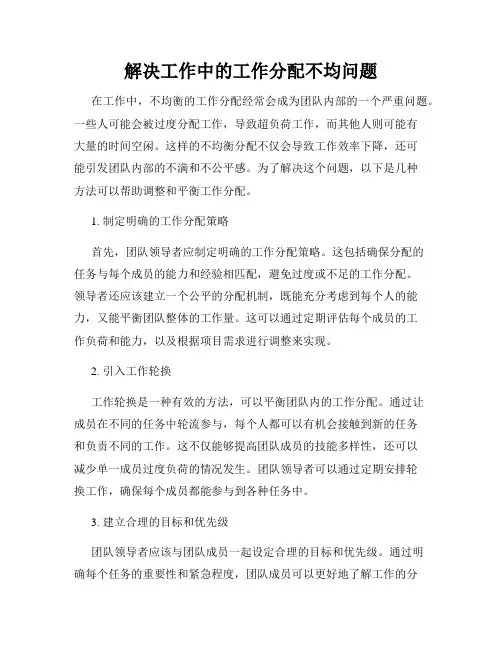 解决工作中的工作分配不均问题

在工作中，不均衡的工作分配经常会成为团队内部的一个严重问题。一些人可能会被过度分配工作，导致超负荷工作，而其他人则可能有大量的时间空闲。这样的不均衡分配不仅会导致工作效率下降，还可能引发团队内部的不满和不公平感。为了解决这个问题，以下是几种方法可以帮助调整和平衡工作分配。

1. 制定明确的工作分配策略

首先，团队领导者应制定明确的工作分配策略。这包括确保分配的任务与每个成员的能力和经验相匹配，避免过度或不足的工作分配。领导者还应该建立一个公平的分配机制，既能充分考虑到每个人的能力，又能平衡团队整体的工作量。这可以通过定期评估每个成员的工作负荷和能力，以及根据项目需求进行调整来实现。

2. 引入工作轮换

工作轮换是一种有效的方法，可以平衡团队内的工作分配。通过让成员在不同的任务中轮流参与，每个人都可以有机会接触到新的任务和负责不同的工作。这不仅能够提高团队成员的技能多样性，还可以减少单一成员过度负荷的情况发生。团队领导者可以通过定期安排轮换工作，确保每个成员都能参与到各种任务中。

3. 建立合理的目标和优先级

团队领导者应该与团队成员一起设定合理的目标和优先级。通过明确每个任务的重要性和紧急程度，团队成员可以更好地了解工作的分